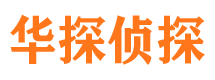 华探侦探